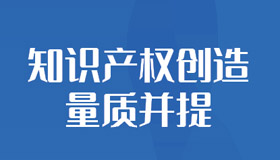 知识产权创造
量质并提